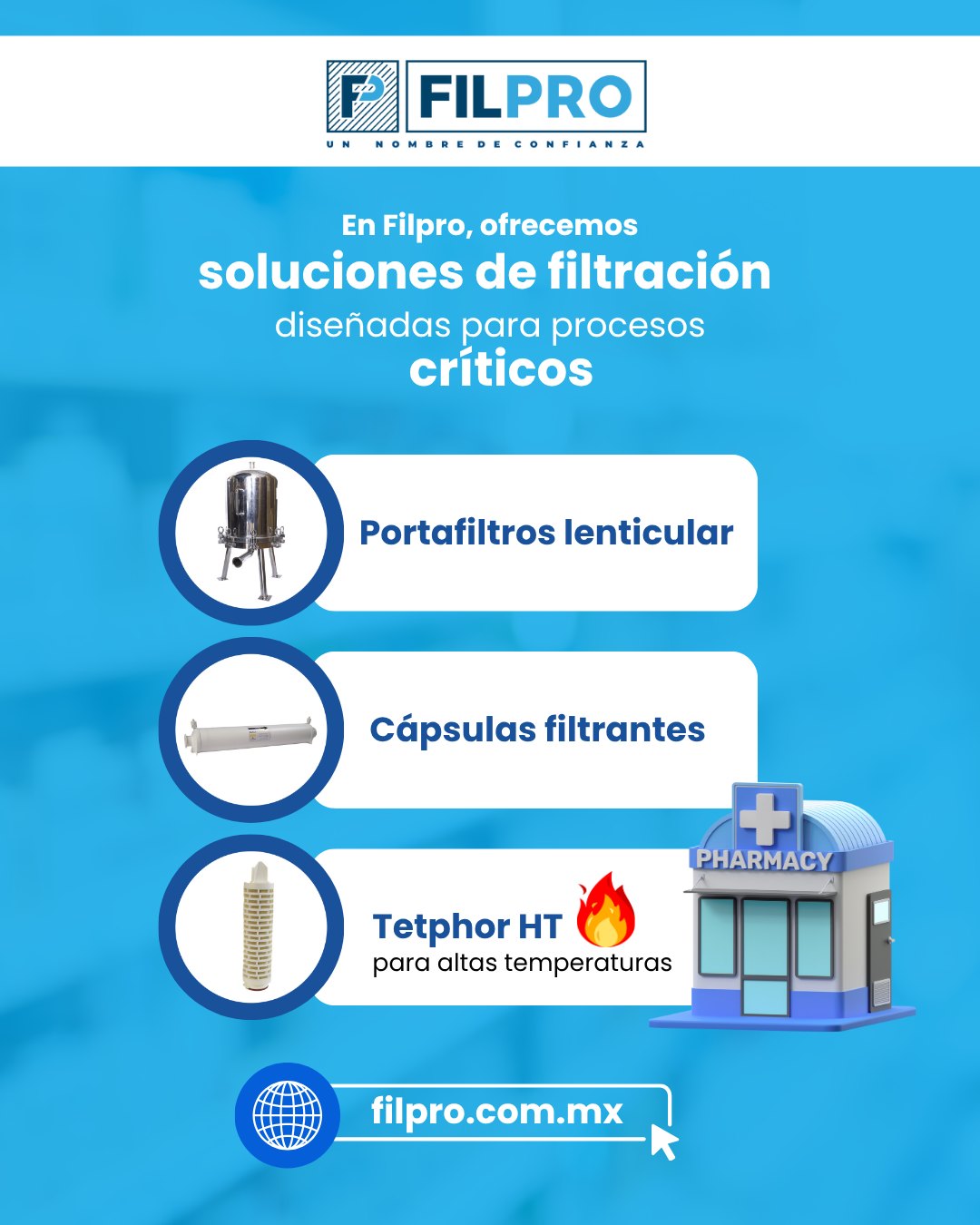 FILPRO

UN NOMBRE DE CONFIANZA

En Filpro, ofrecemos soluciones de filtración diseñadas para procesos críticos

Portafiltros lenticular

Cápsulas filtrantes

Tetphor HT
para altas temperaturas

PHARMACY

filpro.com.mx